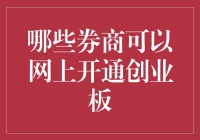 哪些券商可以网上开通创业板